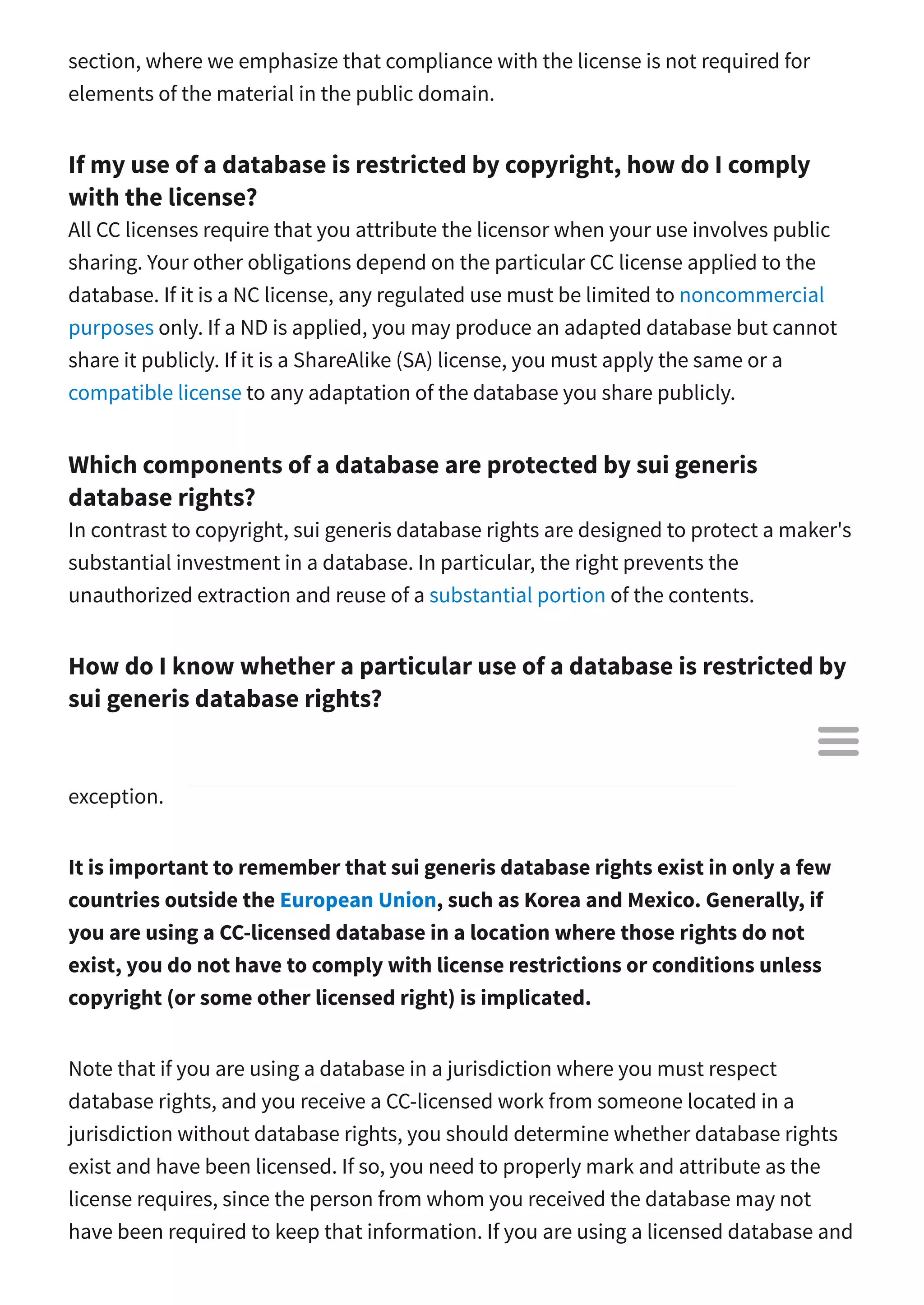 section, where we emphasize that compliance with the license is not required for elements of the material in the public domain.

If my use of a database is restricted by copyright, how do I comply with the license?
All CC licenses require that you attribute the licensor when your use involves public sharing. Your other obligations depend on the particular CC license applied to the database. If it is a NC license, any regulated use must be limited to noncommercial purposes only. If a ND is applied, you may produce an adapted database but cannot share it publicly. If it is a ShareAlike (SA) license, you must apply the same or a compatible license to any adaptation of the database you share publicly.

Which components of a database are protected by sui generis database rights?
In contrast to copyright, sui generis database rights are designed to protect a maker's substantial investment in a database. In particular, the right prevents the unauthorized extraction and reuse of a substantial portion of the contents.

How do I know whether a particular use of a database is restricted by sui generis database rights?

exception.

It is important to remember that sui generis database rights exist in only a few countries outside the European Union, such as Korea and Mexico. Generally, if you are using a CC-licensed database in a location where those rights do not exist, you do not have to comply with license restrictions or conditions unless copyright (or some other licensed right) is implicated.

Note that if you are using a database in a jurisdiction where you must respect database rights, and you receive a CC-licensed work from someone located in a jurisdiction without database rights, you should determine whether database rights exist and have been licensed. If so, you need to properly mark and attribute as the license requires, since the person from whom you received the database may not have been required to keep that information. If you are using a licensed database and